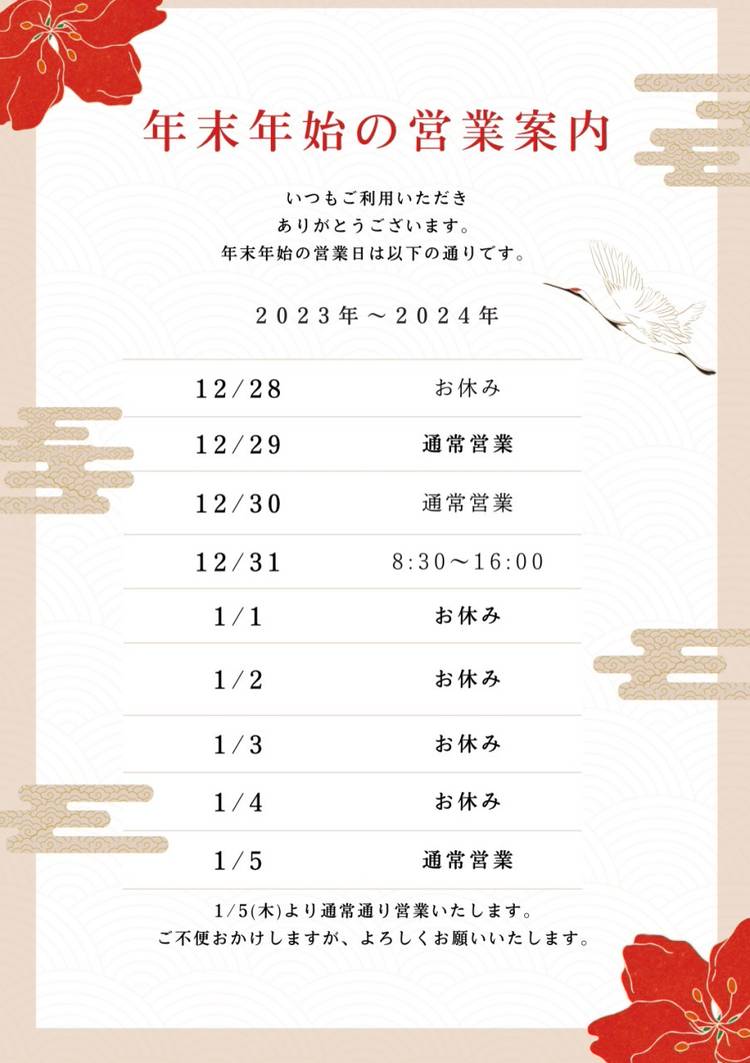 年末年始の営業案内

いつもご利用いただき
ありがとうございます。
年末年始の営業日は以下の通りです。

2023年～2024年

| 12/28 | お休み |
|---|---|
| 12/29 | 通常営業 |
| 12/30 | 通常営業 |
| 12/31 | 8:30～16:00 |
| 1/1 | お休み |
| 1/2 | お休み |
| 1/3 | お休み |
| 1/4 | お休み |
| 1/5 | 通常営業 |

1/5(木)より通常通り営業いたします。
ご不便おかけしますが、よろしくお願いいたします。